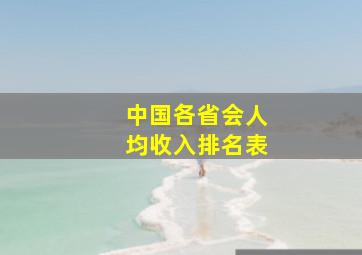 中国各省会人均收入排名表